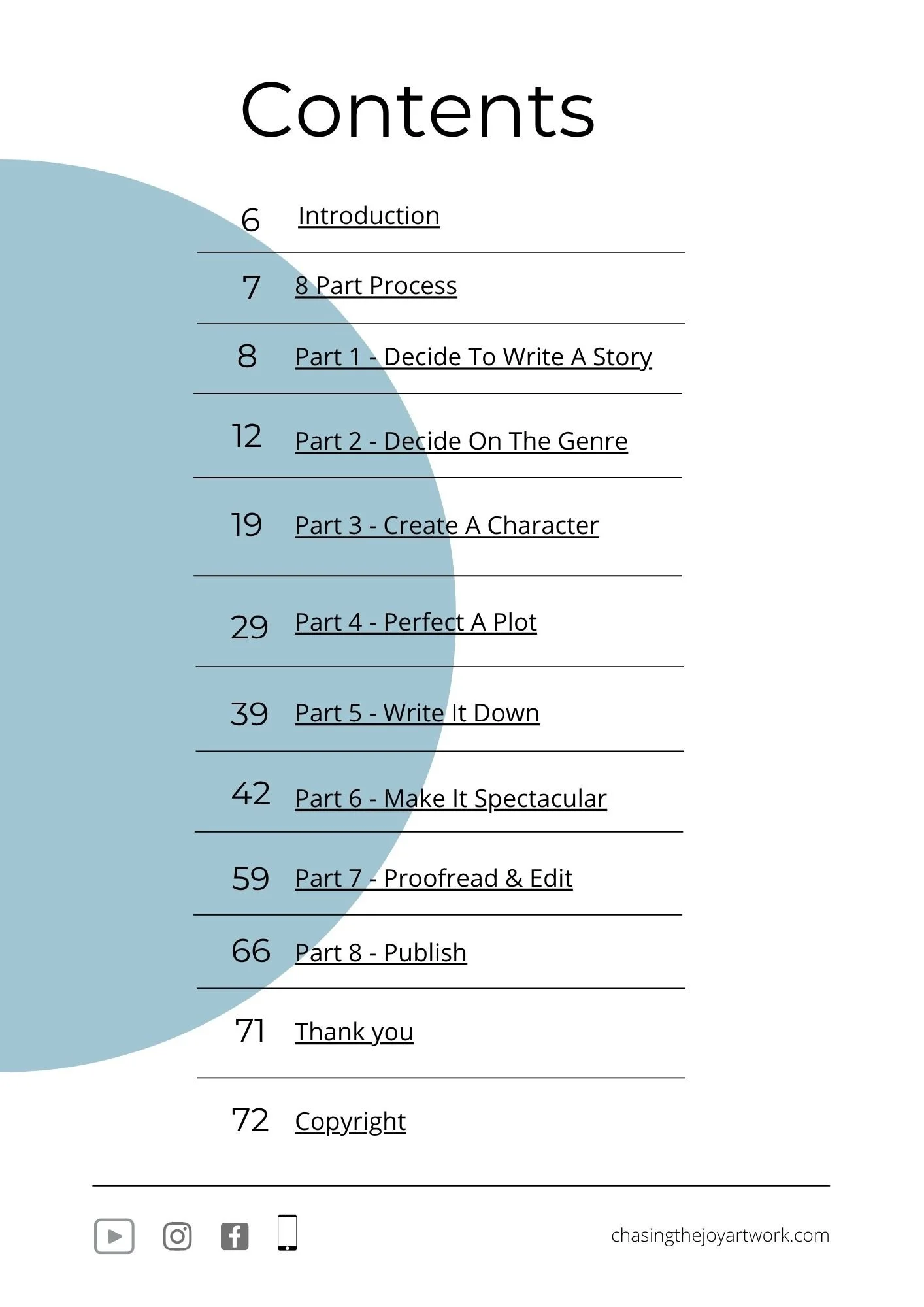 Contents

6 Introduction

7 8 Part Process

8 Part 1 - Decide To Write A Story

12 Part 2 - Decide On The Genre

19 Part 3 - Create A Character

29 Part 4 - Perfect A Plot

39 Part 5 - Write It Down

42 Part 6 - Make It Spectacular

59 Part 7 - Proofread & Edit

66 Part 8 - Publish

71 Thank you

72 Copyright

chasingthejoyartwork.com